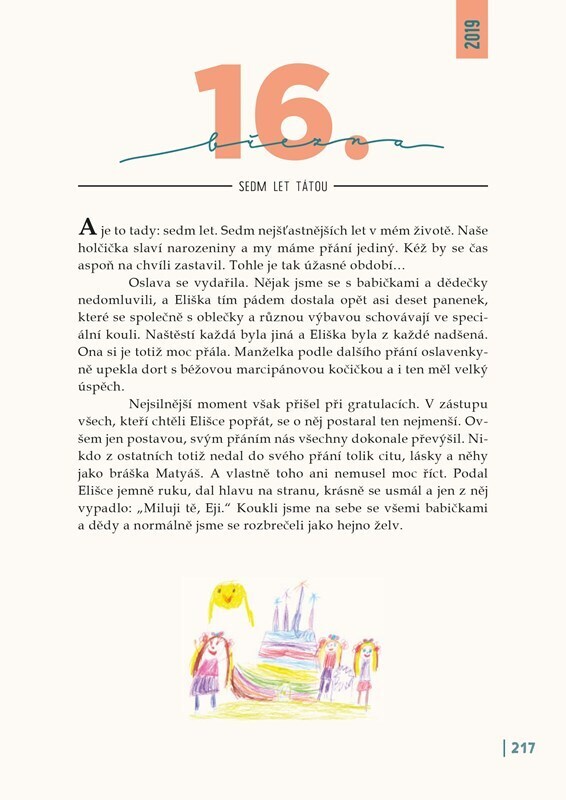 2019

16.

března

SEDM LET TÁTOU

A je to tady: sedm let. Sedm nejšťastnějších let v mém životě. Naše holčička slaví narozeniny a my máme přání jediný. Kéž by se čas aspoň na chvíli zastavil. Tohle je tak úžasné období…

Oslava se vydařila. Nějak jsme se s babičkami a dědečky nedomluvili, a Eliška tím pádem dostala opět asi deset panenek, které se společně s oblečky a různou výbavou schovávají ve speciální kouli. Naštěstí každá byla jiná a Eliška byla z každé nadšená. Ona si je totiž moc přála. Manželka podle dalšího přání oslavenkyně upekla dort s béžovou marcipánovou kočičkou a i ten měl velký úspěch.

Nejsilnější moment však přišel při gratulacích. V zástupu všech, kteří chtěli Elišce popřát, se o něj postaral ten nejmenší. Ovšem jen postavou, svým přáním nás všechny dokonale převýšil. Nikdo z ostatních totiž nedal do svého přání tolik citu, lásky a něhy jako bráška Matyáš. A vlastně toho ani nemusel moc říct. Podal Elišce jemně ruku, dal hlavu na stranu, krásně se usmál a jen z něj vypadlo: „Miluji tě, Eji.“ Koukli jsme na sebe se všemi babičkami a dědy a normálně jsme se rozbrečeli jako hejno želv.

217